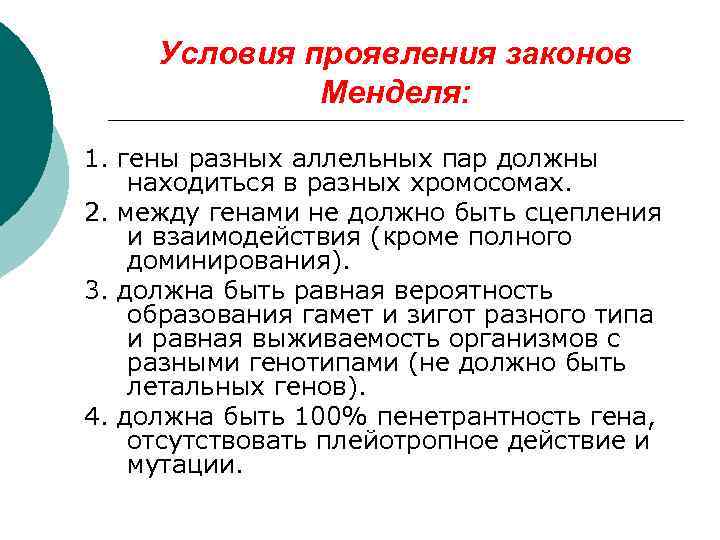 Условия проявления законов Менделя:

1. гены разных аллельных пар должны находиться в разных хромосомах.

2. между генами не должно быть сцепления и взаимодействия (кроме полного доминирования).

3. должна быть равная вероятность образования гамет и зигот разного типа и равная выживаемость организмов с разными генотипами (не должно быть летальных генов).

4. должна быть 100% пенетрантность гена, отсутствовать плейотропное действие и мутации.